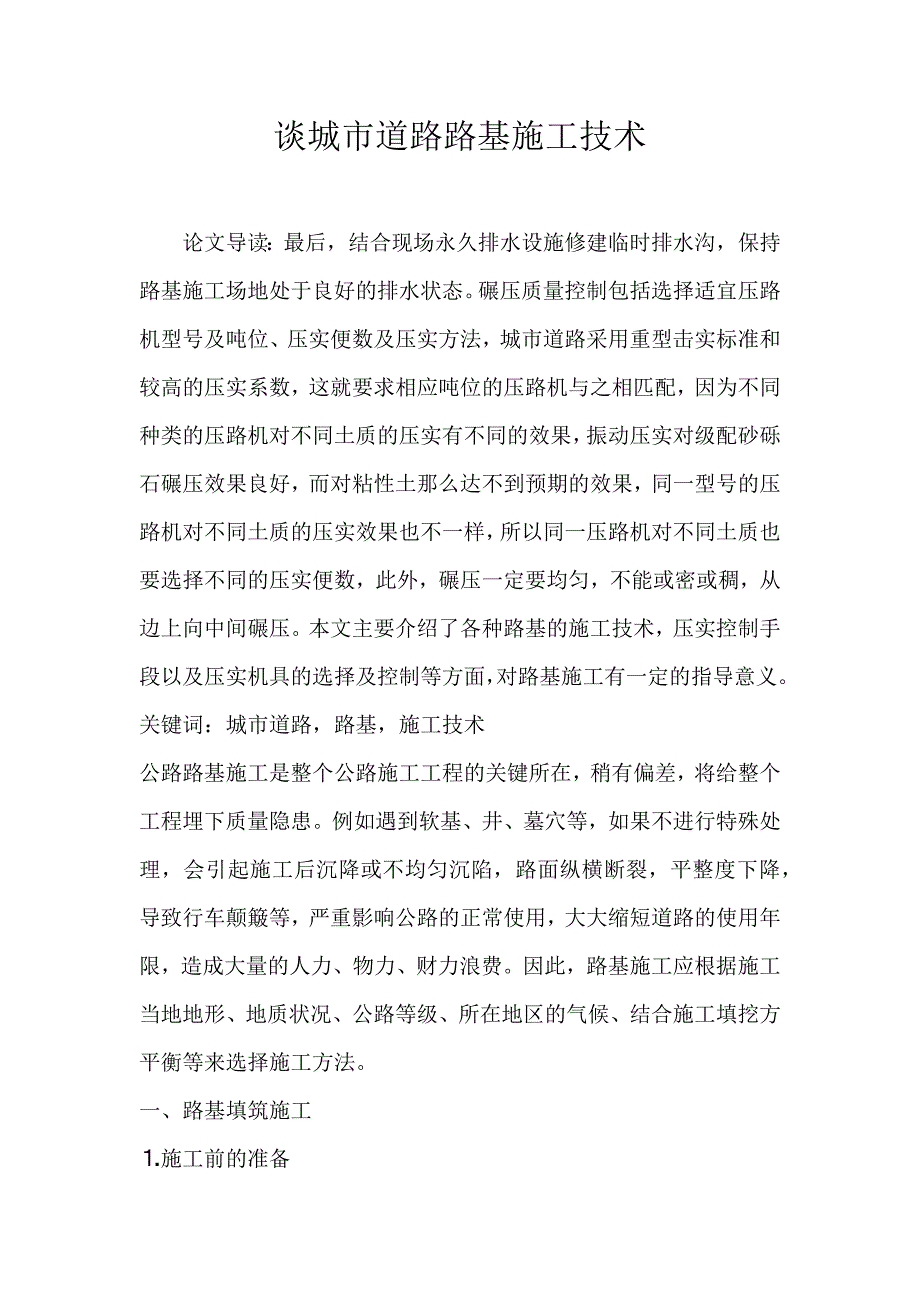 谈城市道路路基施工技术

论文导读：最后，结合现场永久排水设施修建临时排水沟，保持路基施工场地处于良好的排水状态。碾压质量控制包括选择适宜压路机型号及吨位、压实便数及压实方法，城市道路采用重型击实标准和较高的压实系数，这就要求相应吨位的压路机与之相匹配，因为不同种类的压路机对不同土质的压实有不同的效果，振动压实对级配砂砾石碾压效果良好，而对粘性土那么达不到预期的效果，同一型号的压路机对不同土质的压实效果也不一样，所以同一压路机对不同土质也要选择不同的压实便数，此外，碾压一定要均匀，不能或密或稠，从边上向中间碾压。本文主要介绍了各种路基的施工技术，压实控制手段以及压实机具的选择及控制等方面，对路基施工有一定的指导意义。

关键词：城市道路，路基，施工技术

公路路基施工是整个公路施工工程的关键所在，稍有偏差，将给整个工程埋下质量隐患。例如遇到软基、井、墓穴等，如果不进行特殊处理，会引起施工后沉降或不均匀沉陷，路面纵横断裂，平整度下降，导致行车颠簸等，严重影响公路的正常使用，大大缩短道路的使用年限，造成大量的人力、物力、财力浪费。因此，路基施工应根据施工当地地形、地质状况、公路等级、所在地区的气候、结合施工填挖方平衡等来选择施工方法。

一、路基填筑施工

1.施工前的准备